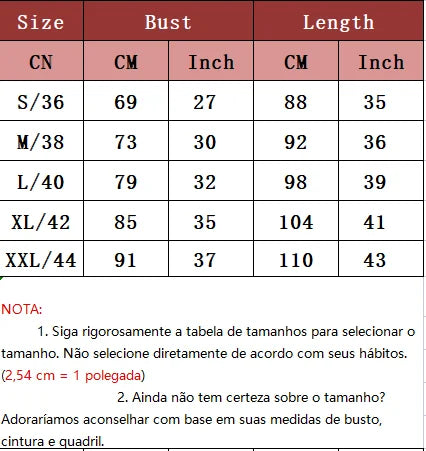 | Size | Bust | | Length | |
|---|---|---|---|---|
| CN | CM | Inch | CM | Inch |
| S/36 | 69 | 27 | 88 | 35 |
| M/38 | 73 | 30 | 92 | 36 |
| L/40 | 79 | 32 | 98 | 39 |
| XL/42 | 85 | 35 | 104 | 41 |
| XXL/44 | 91 | 37 | 110 | 43 |

NOTA:

1. Siga rigorosamente a tabela de tamanhos para selecionar o tamanho. Não selecione diretamente de acordo com seus hábitos. (2,54 cm = 1 polegada)

2. Ainda não tem certeza sobre o tamanho? Adoraríamos aconselhar com base em suas medidas de busto, cintura e quadril.